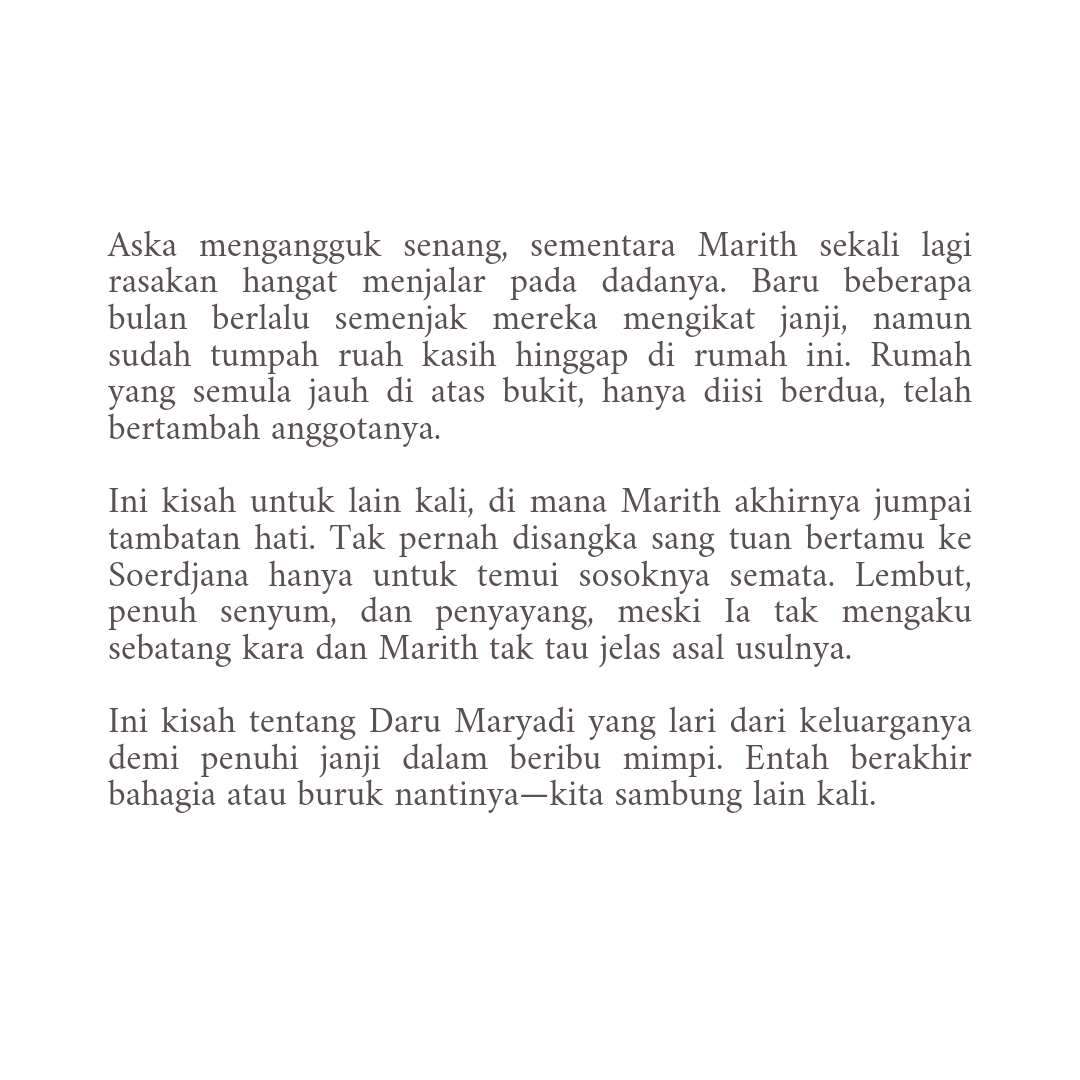 Aska mengangguk senang, sementara Marith sekali lagi rasakan hangat menjalar pada dadanya. Baru beberapa bulan berlalu semenjak mereka mengikat janji, namun sudah tumpah ruah kasih hinggap di rumah ini. Rumah yang semula jauh di atas bukit, hanya diisi berdua, telah bertambah anggotanya.

Ini kisah untuk lain kali, di mana Marith akhirnya jumpai tambatan hati. Tak pernah disangka sang tuan bertamu ke Soerdjana hanya untuk temui sosoknya semata. Lembut, penuh senyum, dan penyayang, meski Ia tak mengaku sebatang kara dan Marith tak tau jelas asal usulnya.

Ini kisah tentang Daru Maryadi yang lari dari keluarganya demi penuhi janji dalam beribu mimpi. Entah berakhir bahagia atau buruk nantinya—kita sambung lain kali.